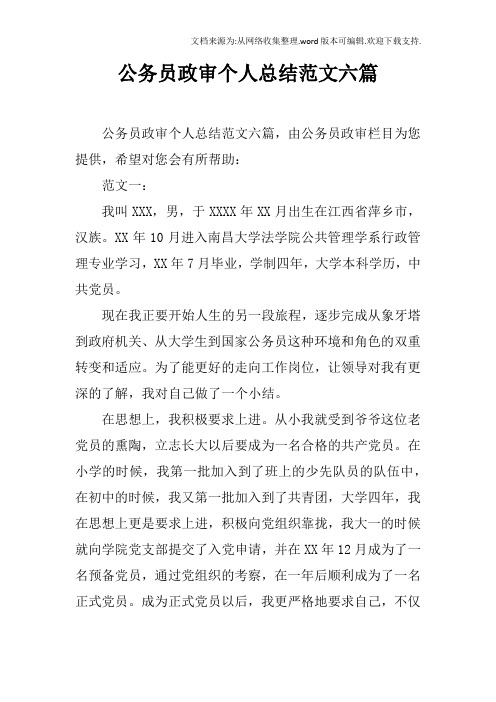 文档来源为:从网络收集整理.word版本可编辑.欢迎下载支持.

公务员政审个人总结范文六篇

公务员政审个人总结范文六篇，由公务员政审栏目为您提供，希望对您会有所帮助：

范文一：

我叫XXX，男，于XXXX年XX月出生在江西省萍乡市，汉族。XX年10月进入南昌大学法学院公共管理学系行政管理专业学习，XX年7月毕业，学制四年，大学本科学历，中共党员。

现在我正要开始人生的另一段旅程，逐步完成从象牙塔到政府机关、从大学生到国家公务员这种环境和角色的双重转变和适应。为了能更好的走向工作岗位，让领导对我有更深的了解，我对自己做了一个小结。

在思想上，我积极要求上进。从小我就受到爷爷这位老党员的熏陶，立志长大以后要成为一名合格的共产党员。在小学的时候，我第一批加入到了班上的少先队员的队伍中，在初中的时候，我又第一批加入到了共青团，大学四年，我在思想上更是要求上进，积极向党组织靠拢，我大一的时候就向学院党支部提交了入党申请，并在XX年12月成为了一名预备党员，通过党组织的考察，在一年后顺利成为了一名正式党员。成为正式党员以后，我更严格地要求自己，不仅